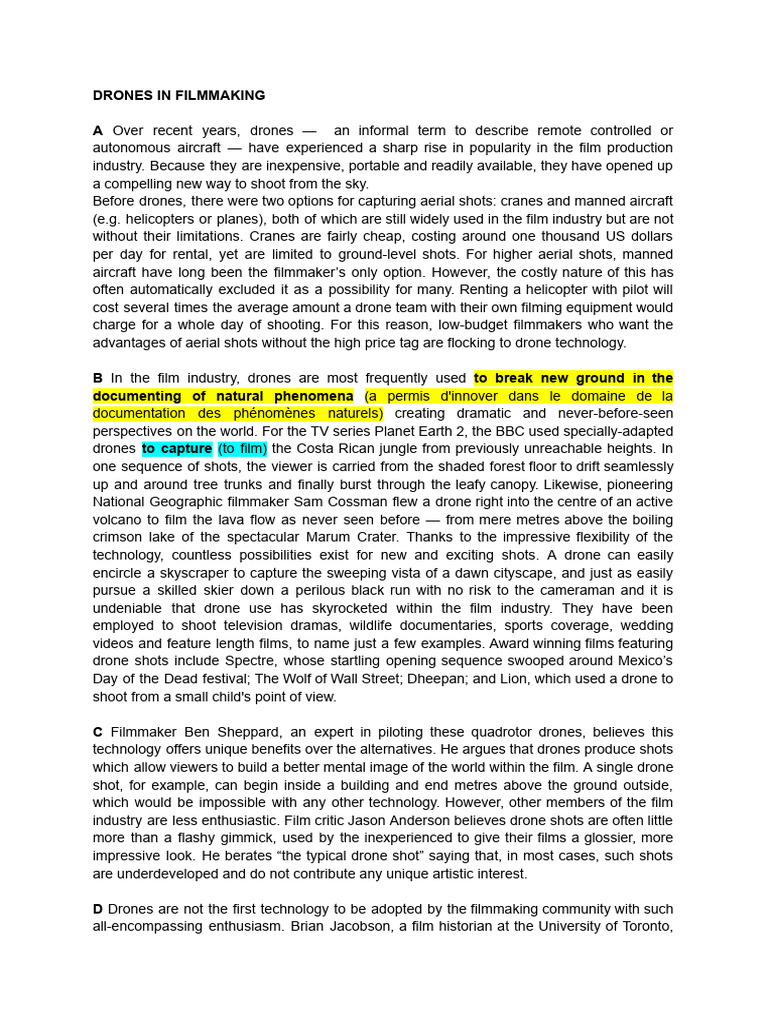 DRONES IN FILMMAKING

A Over recent years, drones — an informal term to describe remote controlled or autonomous aircraft — have experienced a sharp rise in popularity in the film production industry. Because they are inexpensive, portable and readily available, they have opened up a compelling new way to shoot from the sky.
Before drones, there were two options for capturing aerial shots: cranes and manned aircraft (e.g. helicopters or planes), both of which are still widely used in the film industry but are not without their limitations. Cranes are fairly cheap, costing around one thousand US dollars per day for rental, yet are limited to ground-level shots. For higher aerial shots, manned aircraft have long been the filmmaker's only option. However, the costly nature of this has often automatically excluded it as a possibility for many. Renting a helicopter with pilot will cost several times the average amount a drone team with their own filming equipment would charge for a whole day of shooting. For this reason, low-budget filmmakers who want the advantages of aerial shots without the high price tag are flocking to drone technology.

B In the film industry, drones are most frequently used to break new ground in the documenting of natural phenomena (a permis d'innover dans le domaine de la documentation des phénomènes naturels) creating dramatic and never-before-seen perspectives on the world. For the TV series Planet Earth 2, the BBC used specially-adapted drones to capture (to film) the Costa Rican jungle from previously unreachable heights. In one sequence of shots, the viewer is carried from the shaded forest floor to drift seamlessly up and around tree trunks and finally burst through the leafy canopy. Likewise, pioneering National Geographic filmmaker Sam Cossman flew a drone right into the centre of an active volcano to film the lava flow as never seen before — from mere metres above the boiling crimson lake of the spectacular Marum Crater. Thanks to the impressive flexibility of the technology, countless possibilities exist for new and exciting shots. A drone can easily encircle a skyscraper to capture the sweeping vista of a dawn cityscape, and just as easily pursue a skilled skier down a perilous black run with no risk to the cameraman and it is undeniable that drone use has skyrocketed within the film industry. They have been employed to shoot television dramas, wildlife documentaries, sports coverage, wedding videos and feature length films, to name just a few examples. Award winning films featuring drone shots include Spectre, whose startling opening sequence swooped around Mexico's Day of the Dead festival; The Wolf of Wall Street; Dheepan; and Lion, which used a drone to shoot from a small child's point of view.

C Filmmaker Ben Sheppard, an expert in piloting these quadrotor drones, believes this technology offers unique benefits over the alternatives. He argues that drones produce shots which allow viewers to build a better mental image of the world within the film. A single drone shot, for example, can begin inside a building and end metres above the ground outside, which would be impossible with any other technology. However, other members of the film industry are less enthusiastic. Film critic Jason Anderson believes drone shots are often little more than a flashy gimmick, used by the inexperienced to give their films a glossier, more impressive look. He berates "the typical drone shot" saying that, in most cases, such shots are underdeveloped and do not contribute any unique artistic interest.

D Drones are not the first technology to be adopted by the filmmaking community with such all-encompassing enthusiasm. Brian Jacobson, a film historian at the University of Toronto,